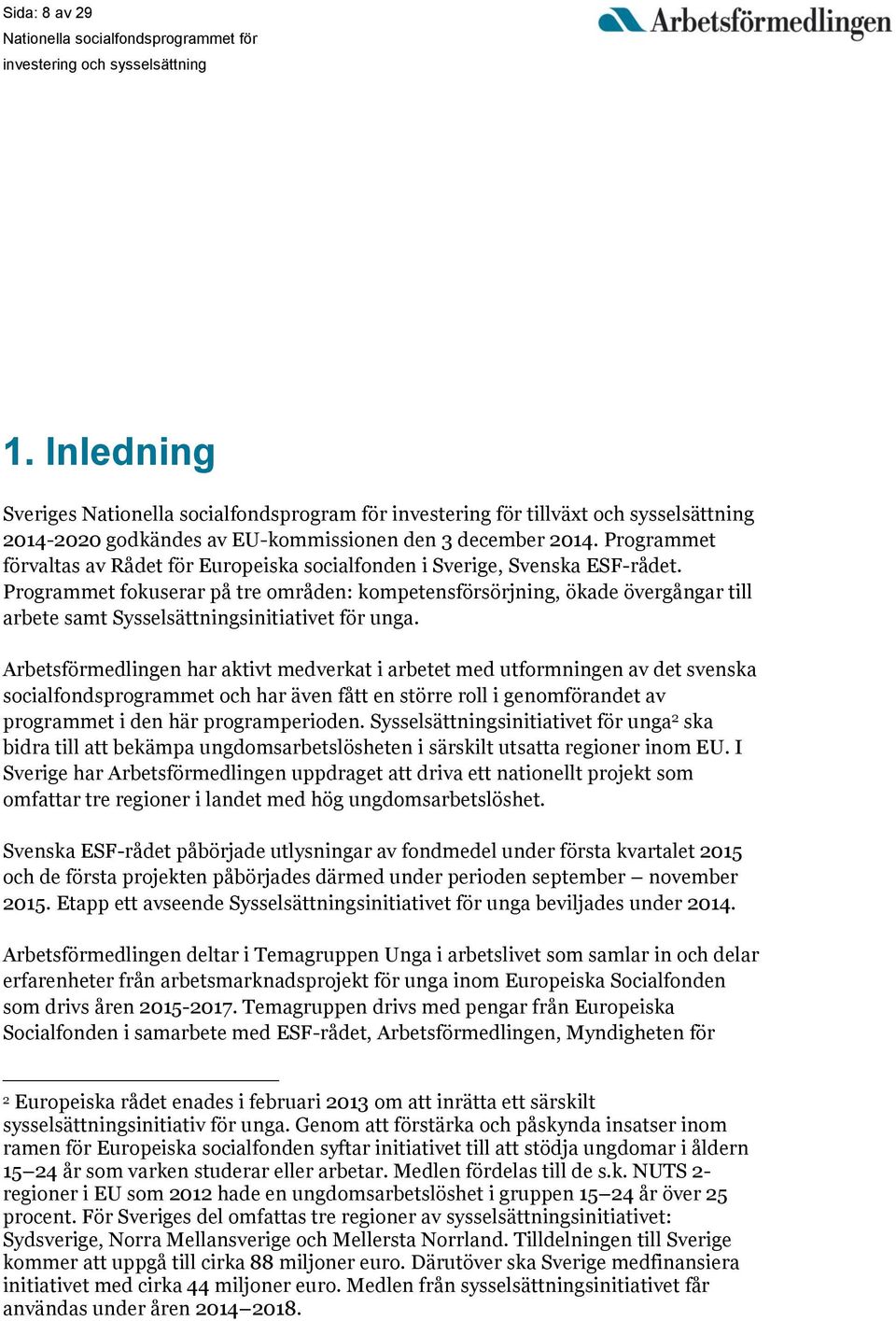 Sida: 8 av 29
Nationella socialfondsprogrammet för investering och sysselsättning

Arbetsförmedlingen

1. Inledning

Sveriges Nationella socialfondsprogram för investering för tillväxt och sysselsättning 2014-2020 godkändes av EU-kommissionen den 3 december 2014. Programmet förvaltas av Rådet för Europeiska socialfonden i Sverige, Svenska ESF-rådet. Programmet fokuserar på tre områden: kompetensförsörjning, ökade övergångar till arbete samt Sysselsättningsinitiativet för unga.

Arbetsförmedlingen har aktivt medverkat i arbetet med utformningen av det svenska socialfondsprogrammet och har även fått en större roll i genomförandet av programmet i den här programperioden. Sysselsättningsinitiativet för unga$^2$ ska bidra till att bekämpa ungdomsarbetslösheten i särskilt utsatta regioner inom EU. I Sverige har Arbetsförmedlingen uppdraget att driva ett nationellt projekt som omfattar tre regioner i landet med hög ungdomsarbetslöshet.

Svenska ESF-rådet påbörjade utlysningar av fondmedel under första kvartalet 2015 och de första projekten påbörjades därmed under perioden september – november 2015. Etapp ett avseende Sysselsättningsinitiativet för unga beviljades under 2014.

Arbetsförmedlingen deltar i Temagruppen Unga i arbetslivet som samlar in och delar erfarenheter från arbetsmarknadsprojekt för unga inom Europeiska Socialfonden som drivs åren 2015-2017. Temagruppen drivs med pengar från Europeiska Socialfonden i samarbete med ESF-rådet, Arbetsförmedlingen, Myndigheten för

$^2$ Europeiska rådet enades i februari 2013 om att inrätta ett särskilt sysselsättningsinitiativ för unga. Genom att förstärka och påskynda insatser inom ramen för Europeiska socialfonden syftar initiativet till att stödja ungdomar i åldern 15–24 år som varken studerar eller arbetar. Medlen fördelas till de s.k. NUTS 2-regioner i EU som 2012 hade en ungdomsarbetslöshet i gruppen 15–24 år över 25 procent. För Sveriges del omfattas tre regioner av sysselsättningsinitiativet: Sydsverige, Norra Mellansverige och Mellersta Norrland. Tilldelningen till Sverige kommer att uppgå till cirka 88 miljoner euro. Därutöver ska Sverige medfinansiera initiativet med cirka 44 miljoner euro. Medlen från sysselsättningsinitiativet får användas under åren 2014–2018.